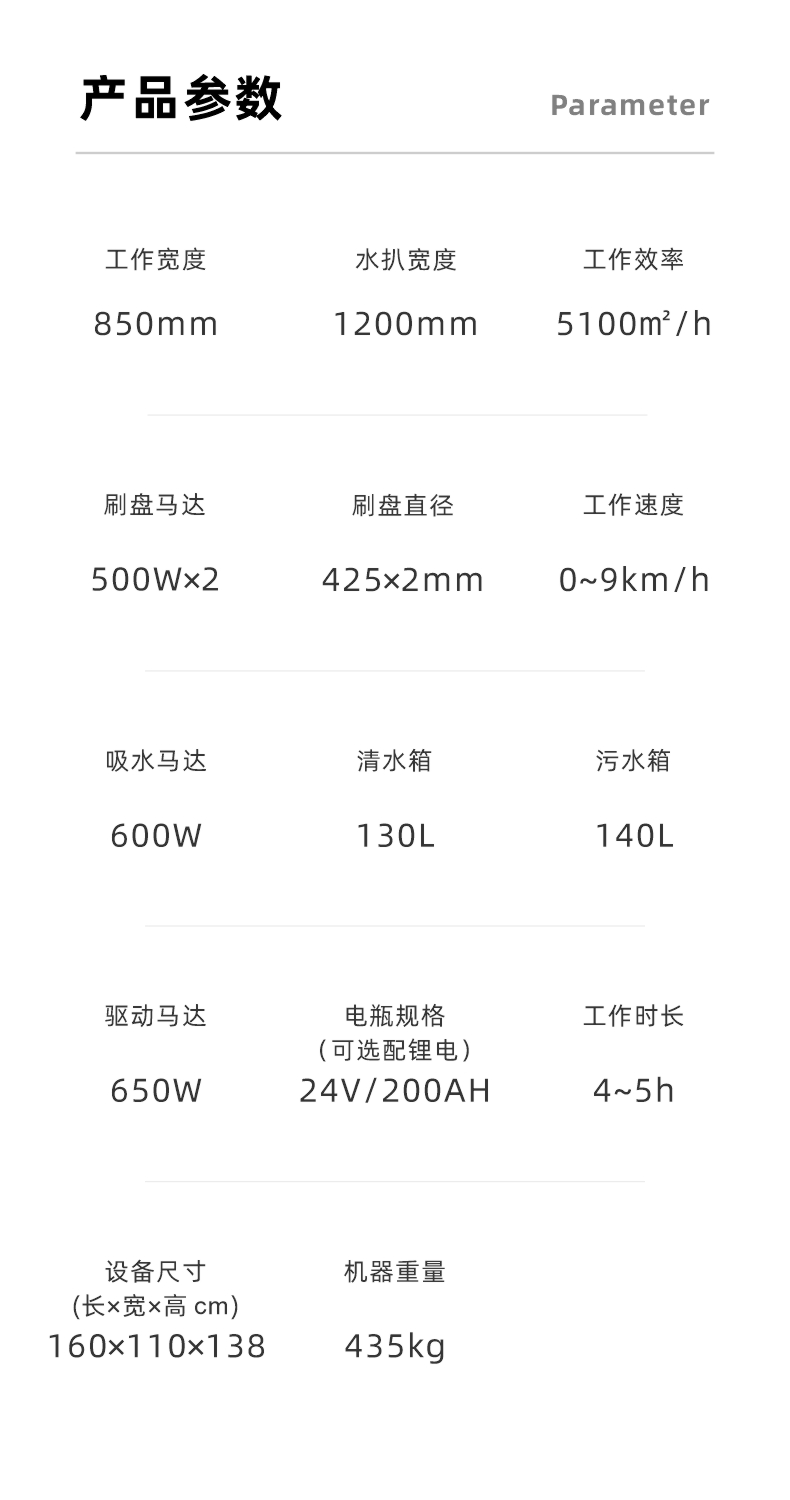 产品参数 Parameter

工作宽度
850mm

水扒宽度
1200mm

工作效率
5100㎡/h

刷盘马达
500W×2

刷盘直径
425×2mm

工作速度
0~9km/h

吸水马达
600W

清水箱
130L

污水箱
140L

驱动马达
650W

电瓶规格
（可选配锂电）
24V/200AH

工作时长
4~5h

设备尺寸
(长×宽×高 cm)
160×110×138

机器重量
435kg